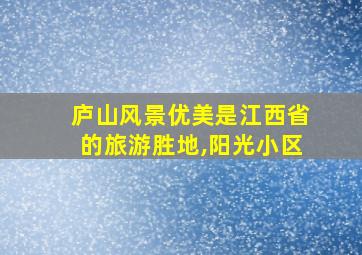 庐山风景优美是江西省的旅游胜地,阳光小区